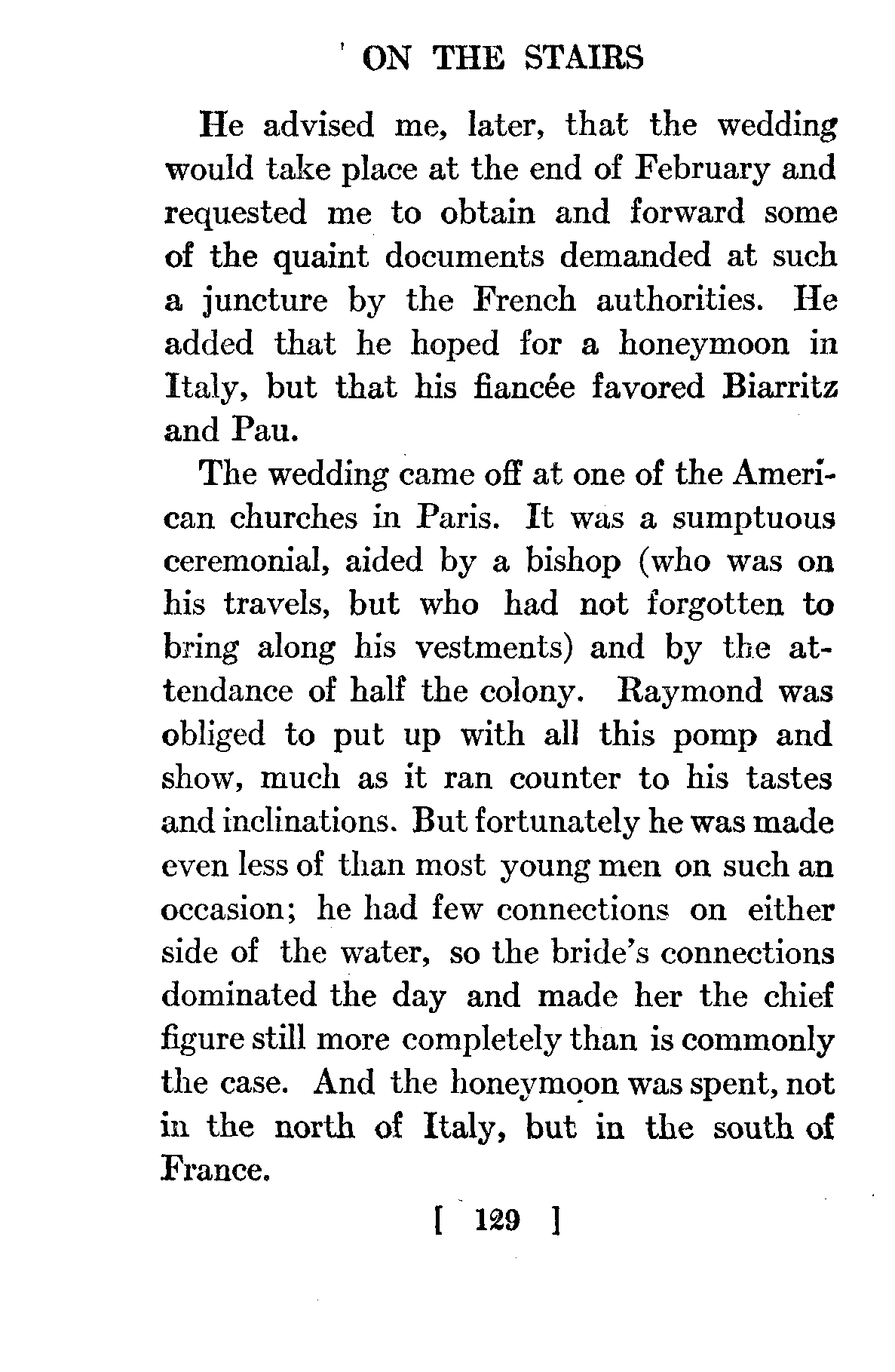 ON THE STAIRS

He advised me, later, that the wedding would take place at the end of February and requested me to obtain and forward some of the quaint documents demanded at such a juncture by the French authorities. He added that he hoped for a honeymoon in Italy, but that his fiancée favored Biarritz and Pau.

The wedding came off at one of the American churches in Paris. It was a sumptuous ceremonial, aided by a bishop (who was on his travels, but who had not forgotten to bring along his vestments) and by the attendance of half the colony. Raymond was obliged to put up with all this pomp and show, much as it ran counter to his tastes and inclinations. But fortunately he was made even less of than most young men on such an occasion; he had few connections on either side of the water, so the bride's connections dominated the day and made her the chief figure still more completely than is commonly the case. And the honeymoon was spent, not in the north of Italy, but in the south of France.

[ 129 ]